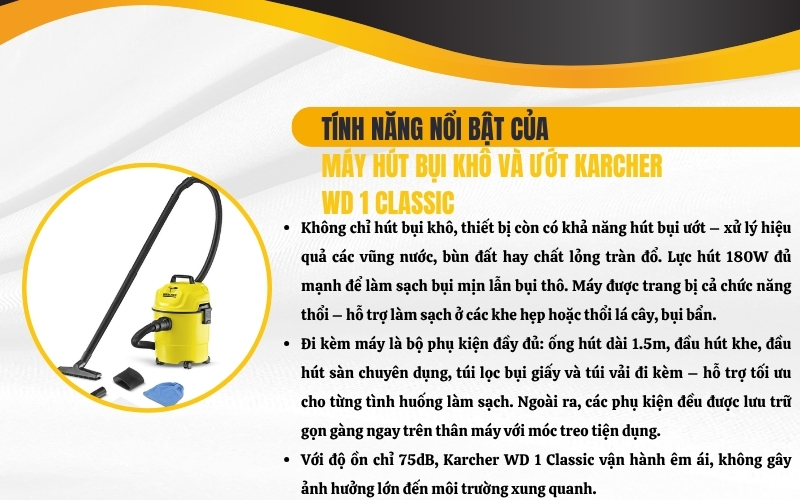 TÍNH NĂNG NỔI BẬT CỦA
MÁY HÚT BỤI KHÔ VÀ ƯỚT KARCHER WD 1 CLASSIC

• Không chỉ hút bụi khô, thiết bị còn có khả năng hút bụi ướt – xử lý hiệu quả các vũng nước, bùn đất hay chất lỏng tràn đổ. Lực hút 180W đủ mạnh để làm sạch bụi mịn lẫn bụi thô. Máy được trang bị cả chức năng thổi – hỗ trợ làm sạch ở các khe hẹp hoặc thổi lá cây, bụi bẩn.

• Đi kèm máy là bộ phụ kiện đầy đủ: ống hút dài 1.5m, đầu hút khe, đầu hút sàn chuyên dụng, túi lọc bụi giấy và túi vải đi kèm – hỗ trợ tối ưu cho từng tình huống làm sạch. Ngoài ra, các phụ kiện đều được lưu trữ gọn gàng ngay trên thân máy với móc treo tiện dụng.

• Với độ ồn chỉ 75dB, Karcher WD 1 Classic vận hành êm ái, không gây ảnh hưởng lớn đến môi trường xung quanh.